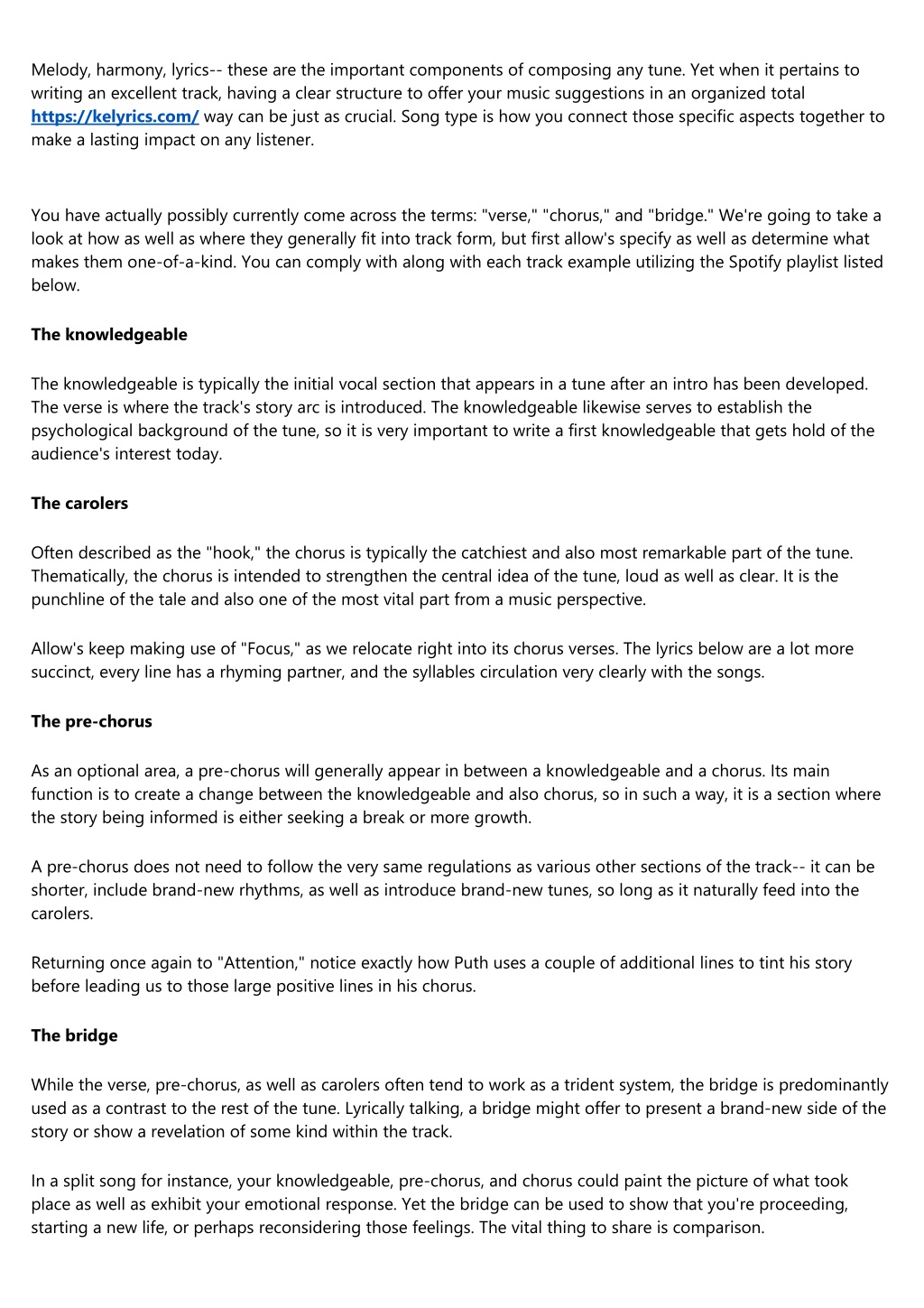 Melody, harmony, lyrics-- these are the important components of composing any tune. Yet when it pertains to writing an excellent track, having a clear structure to offer your music suggestions in an organized total https://kelyrics.com/ way can be just as crucial. Song type is how you connect those specific aspects together to make a lasting impact on any listener.

You have actually possibly currently come across the terms: "verse," "chorus," and "bridge." We're going to take a look at how as well as where they generally fit into track form, but first allow's specify as well as determine what makes them one-of-a-kind. You can comply with along with each track example utilizing the Spotify playlist listed below.

The knowledgeable

The knowledgeable is typically the initial vocal section that appears in a tune after an intro has been developed. The verse is where the track's story arc is introduced. The knowledgeable likewise serves to establish the psychological background of the tune, so it is very important to write a first knowledgeable that gets hold of the audience's interest today.

The carolers

Often described as the "hook," the chorus is typically the catchiest and also most remarkable part of the tune. Thematically, the chorus is intended to strengthen the central idea of the tune, loud as well as clear. It is the punchline of the tale and also one of the most vital part from a music perspective.

Allow's keep making use of "Focus," as we relocate right into its chorus verses. The lyrics below are a lot more succinct, every line has a rhyming partner, and the syllables circulation very clearly with the songs.

The pre-chorus

As an optional area, a pre-chorus will generally appear in between a knowledgeable and a chorus. Its main function is to create a change between the knowledgeable and also chorus, so in such a way, it is a section where the story being informed is either seeking a break or more growth.

A pre-chorus does not need to follow the very same regulations as various other sections of the track-- it can be shorter, include brand-new rhythms, as well as introduce brand-new tunes, so long as it naturally feed into the carolers.

Returning once again to "Attention," notice exactly how Puth uses a couple of additional lines to tint his story before leading us to those large positive lines in his chorus.

The bridge

While the verse, pre-chorus, as well as carolers often tend to work as a trident system, the bridge is predominantly used as a contrast to the rest of the tune. Lyrically talking, a bridge might offer to present a brand-new side of the story or show a revelation of some kind within the track.

In a split song for instance, your knowledgeable, pre-chorus, and chorus could paint the picture of what took place as well as exhibit your emotional response. Yet the bridge can be used to show that you're proceeding, starting a new life, or perhaps reconsidering those feelings. The vital thing to share is comparison.